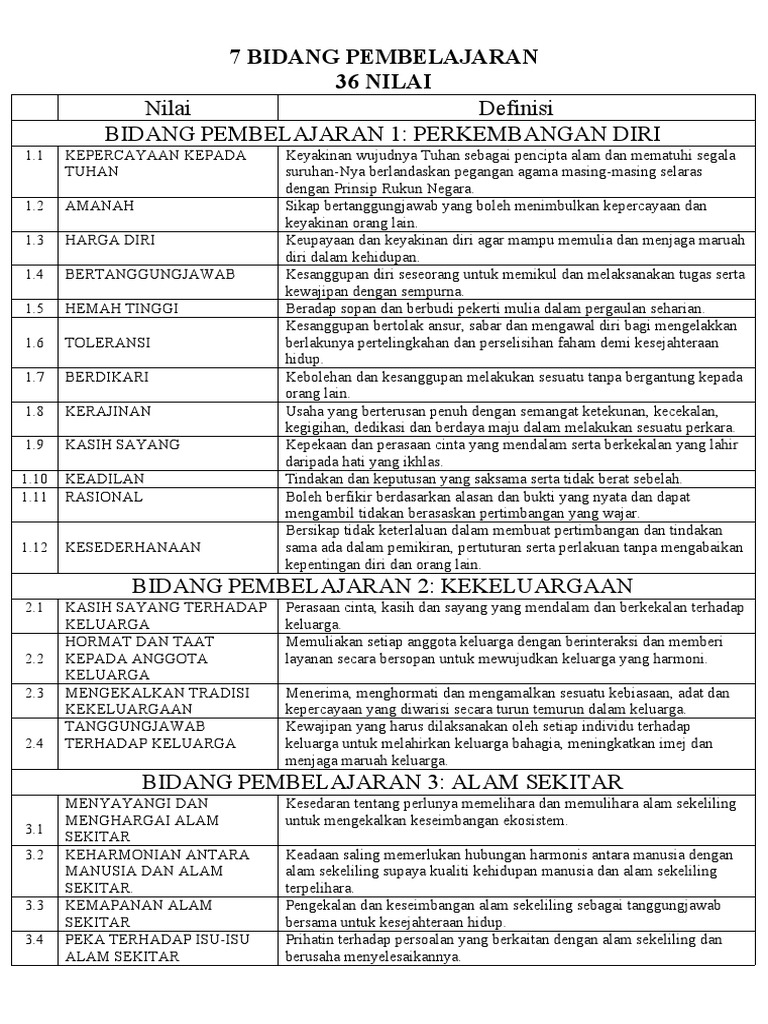 7 BIDANG PEMBELAJARAN
36 NILAI

| | Nilai | Definisi |
|---|---|---|
| BIDANG PEMBELAJARAN 1: PERKEMBANGAN DIRI | | |
| 1.1 | KEPERCAYAAN KEPADA TUHAN | Keyakinan wujudnya Tuhan sebagai pencipta alam dan mematuhi segala suruhan-Nya berlandaskan pegangan agama masing-masing selaras dengan Prinsip Rukun Negara. |
| 1.2 | AMANAH | Sikap bertanggungjawab yang boleh menimbulkan kepercayaan dan keyakinan orang lain. |
| 1.3 | HARGA DIRI | Keupayaan dan keyakinan diri agar mampu memulia dan menjaga maruah diri dalam kehidupan. |
| 1.4 | BERTANGGUNGJAWAB | Kesanggupan diri seseorang untuk memikul dan melaksanakan tugas serta kewajipan dengan sempurna. |
| 1.5 | HEMAH TINGGI | Beradap sopan dan berbudi pekerti mulia dalam pergaulan seharian. |
| 1.6 | TOLERANSI | Kesanggupan bertolak ansur, sabar dan mengawal diri bagi mengelakkan berlakunya pertelingkahan dan perselisihan faham demi kesejahteraan hidup. |
| 1.7 | BERDIKARI | Kebolehan dan kesanggupan melakukan sesuatu tanpa bergantung kepada orang lain. |
| 1.8 | KERAJINAN | Usaha yang berterusan penuh dengan semangat ketekunan, kecekalan, kegigihan, dedikasi dan berdaya maju dalam melakukan sesuatu perkara. |
| 1.9 | KASIH SAYANG | Kepekaan dan perasaan cinta yang mendalam serta berkekalan yang lahir daripada hati yang ikhlas. |
| 1.10 | KEADILAN | Tindakan dan keputusan yang saksama serta tidak berat sebelah. |
| 1.11 | RASIONAL | Boleh berfikir berdasarkan alasan dan bukti yang nyata dan dapat mengambil tidakan berasaskan pertimbangan yang wajar. |
| 1.12 | KESEDERHANAAN | Bersikap tidak keterlaluan dalam membuat pertimbangan dan tindakan sama ada dalam pemikiran, pertuturan serta perlakuan tanpa mengabaikan kepentingan diri dan orang lain. |
| BIDANG PEMBELAJARAN 2: KEKELUARGAAN | | |
| 2.1 | KASIH SAYANG TERHADAP KELUARGA | Perasaan cinta, kasih dan sayang yang mendalam dan berkekalan terhadap keluarga. |
| 2.2 | HORMAT DAN TAAT KEPADA ANGGOTA KELUARGA | Memuliakan setiap anggota keluarga dengan berinteraksi dan memberi layanan secara bersopan untuk mewujudkan keluarga yang harmoni. |
| 2.3 | MENGEKALKAN TRADISI KEKELUARGAAN | Menerima, menghormati dan mengamalkan sesuatu kebiasaan, adat dan kepercayaan yang diwarisi secara turun temurun dalam keluarga. |
| 2.4 | TANGGUNGJAWAB TERHADAP KELUARGA | Kewajipan yang harus dilaksanakan oleh setiap individu terhadap keluarga untuk melahirkan keluarga bahagia, meningkatkan imej dan menjaga maruah keluarga. |
| BIDANG PEMBELAJARAN 3: ALAM SEKITAR | | |
| 3.1 | MENYAYANGI DAN MENGHARGAI ALAM SEKITAR | Kesedaran tentang perlunya memelihara dan memulihara alam sekeliling untuk mengekalkan keseimbangan ekosistem. |
| 3.2 | KEHARMONIAN ANTARA MANUSIA DAN ALAM SEKITAR. | Keadaan saling memerlukan hubungan harmonis antara manusia dengan alam sekeliling supaya kualiti kehidupan manusia dan alam sekeliling terpelihara. |
| 3.3 | KEMAPANAN ALAM SEKITAR | Pengekalan dan keseimbangan alam sekeliling sebagai tanggungjawab bersama untuk kesejahteraan hidup. |
| 3.4 | PEKA TERHADAP ISU-ISU ALAM SEKITAR | Prihatin terhadap persoalan yang berkaitan dengan alam sekeliling dan berusaha menyelesaikannya. |